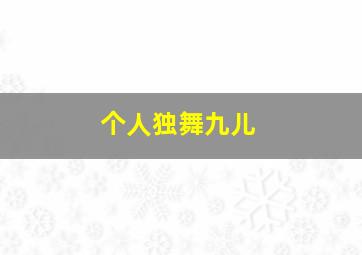 个人独舞九儿